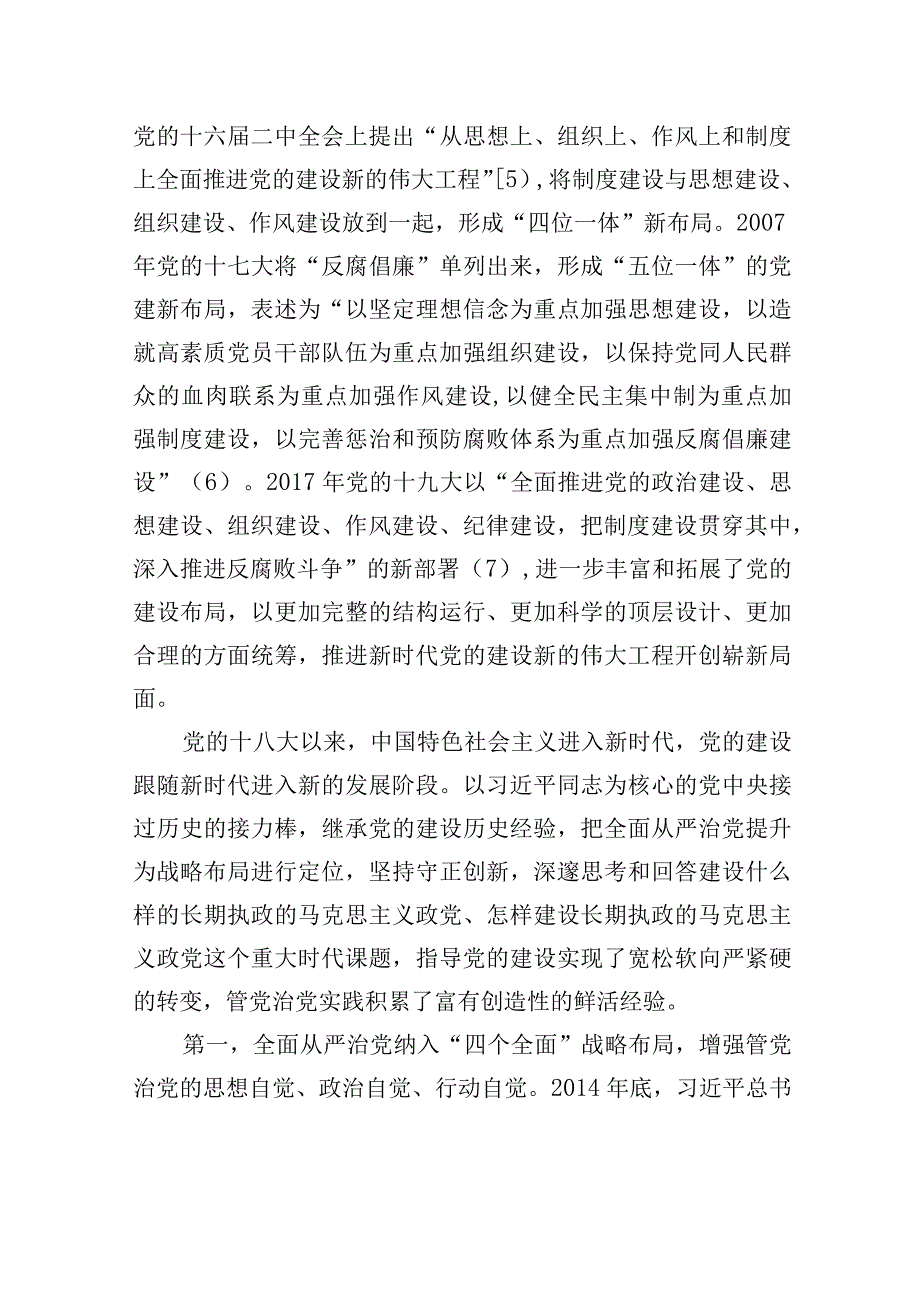 党的十六届二中全会上提出“从思想上、组织上、作风上和制度上全面推进党的建设新的伟大工程”[5），将制度建设与思想建设、组织建设、作风建设放到一起，形成“四位一体”新布局。2007年党的十七大将“反腐倡廉”单列出来，形成“五位一体”的党建新布局，表述为“以坚定理想信念为重点加强思想建设，以造就高素质党员干部队伍为重点加强组织建设，以保持党同人民群众的血肉联系为重点加强作风建设，以健全民主集中制为重点加强制度建设，以完善惩治和预防腐败体系为重点加强反腐倡廉建设”（6）。2017年党的十九大以“全面推进党的政治建设、思想建设、组织建设、作风建设、纪律建设，把制度建设贯穿其中，深入推进反腐败斗争”的新部署（7），进一步丰富和拓展了党的建设布局，以更加完整的结构运行、更加科学的顶层设计、更加合理的方面统筹，推进新时代党的建设新的伟大工程开创崭新局面。

党的十八大以来，中国特色社会主义进入新时代，党的建设跟随新时代进入新的发展阶段。以习近平同志为核心的党中央接过历史的接力棒，继承党的建设历史经验，把全面从严治党提升为战略布局进行定位，坚持守正创新，深邃思考和回答建设什么样的长期执政的马克思主义政党、怎样建设长期执政的马克思主义政党这个重大时代课题，指导党的建设实现了宽松软向严紧硬的转变，管党治党实践积累了富有创造性的鲜活经验。

第一，全面从严治党纳入“四个全面”战略布局，增强管党治党的思想自觉、政治自觉、行动自觉。2014年底，习近平总书